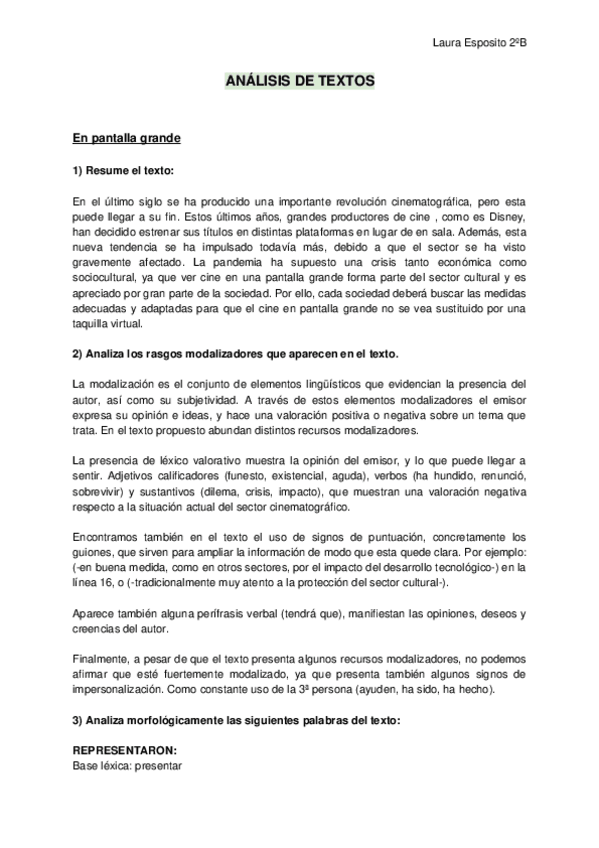 Laura Esposito 2ºB

ANÁLISIS DE TEXTOS

En pantalla grande

1) Resume el texto:

En el último siglo se ha producido una importante revolución cinematográfica, pero esta puede llegar a su fin. Estos últimos años, grandes productores de cine , como es Disney, han decidido estrenar sus títulos en distintas plataformas en lugar de en sala. Además, esta nueva tendencia se ha impulsado todavía más, debido a que el sector se ha visto gravemente afectado. La pandemia ha supuesto una crisis tanto económica como sociocultural, ya que ver cine en una pantalla grande forma parte del sector cultural y es apreciado por gran parte de la sociedad. Por ello, cada sociedad deberá buscar las medidas adecuadas y adaptadas para que el cine en pantalla grande no se vea sustituido por una taquilla virtual.

2) Analiza los rasgos modalizadores que aparecen en el texto.

La modalización es el conjunto de elementos lingüísticos que evidencian la presencia del autor, así como su subjetividad. A través de estos elementos modalizadores el emisor expresa su opinión e ideas, y hace una valoración positiva o negativa sobre un tema que trata. En el texto propuesto abundan distintos recursos modalizadores.

La presencia de léxico valorativo muestra la opinión del emisor, y lo que puede llegar a sentir. Adjetivos calificadores (funesto, existencial, aguda), verbos (ha hundido, renunció, sobrevivir) y sustantivos (dilema, crisis, impacto), que muestran una valoración negativa respecto a la situación actual del sector cinematográfico.

Encontramos también en el texto el uso de signos de puntuación, concretamente los guiones, que sirven para ampliar la información de modo que esta quede clara. Por ejemplo: (-en buena medida, como en otros sectores, por el impacto del desarrollo tecnológico-) en la línea 16, o (-tradicionalmente muy atento a la protección del sector cultural-).

Aparece también alguna perífrasis verbal (tendrá que), manifiestan las opiniones, deseos y creencias del autor.

Finalmente, a pesar de que el texto presenta algunos recursos modalizadores, no podemos afirmar que esté fuertemente modalizado, ya que presenta también algunos signos de impersonalización. Como constante uso de la 3ª persona (ayuden, ha sido, ha hecho).

3) Analiza morfológicamente las siguientes palabras del texto:

REPRESENTARON:
Base léxica: presentar